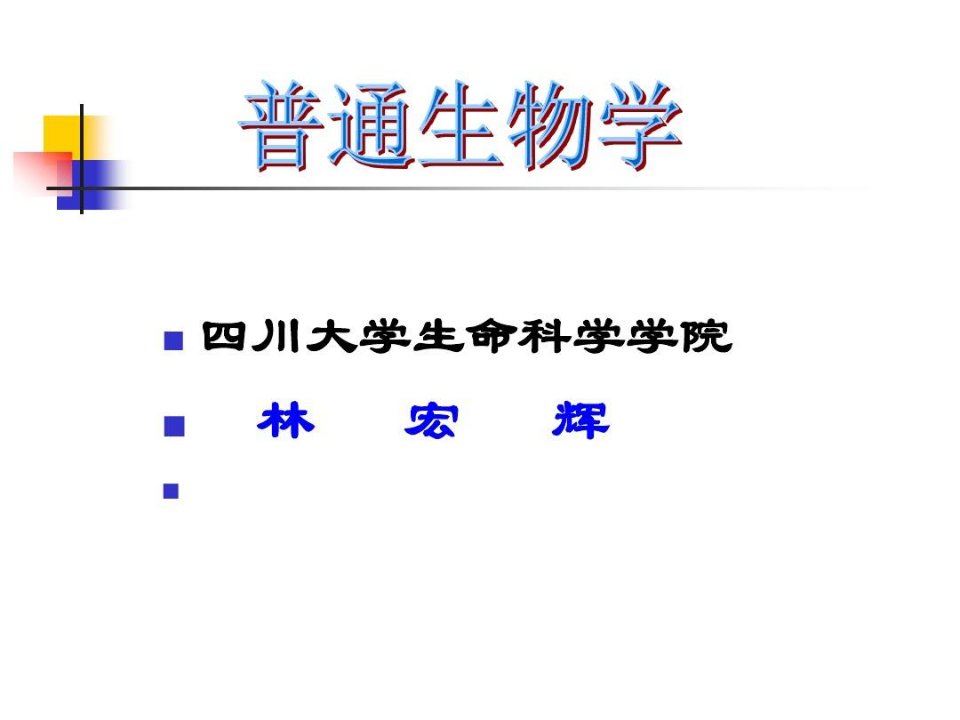 普通生物学

四川大学生命科学学院

林 宏 辉